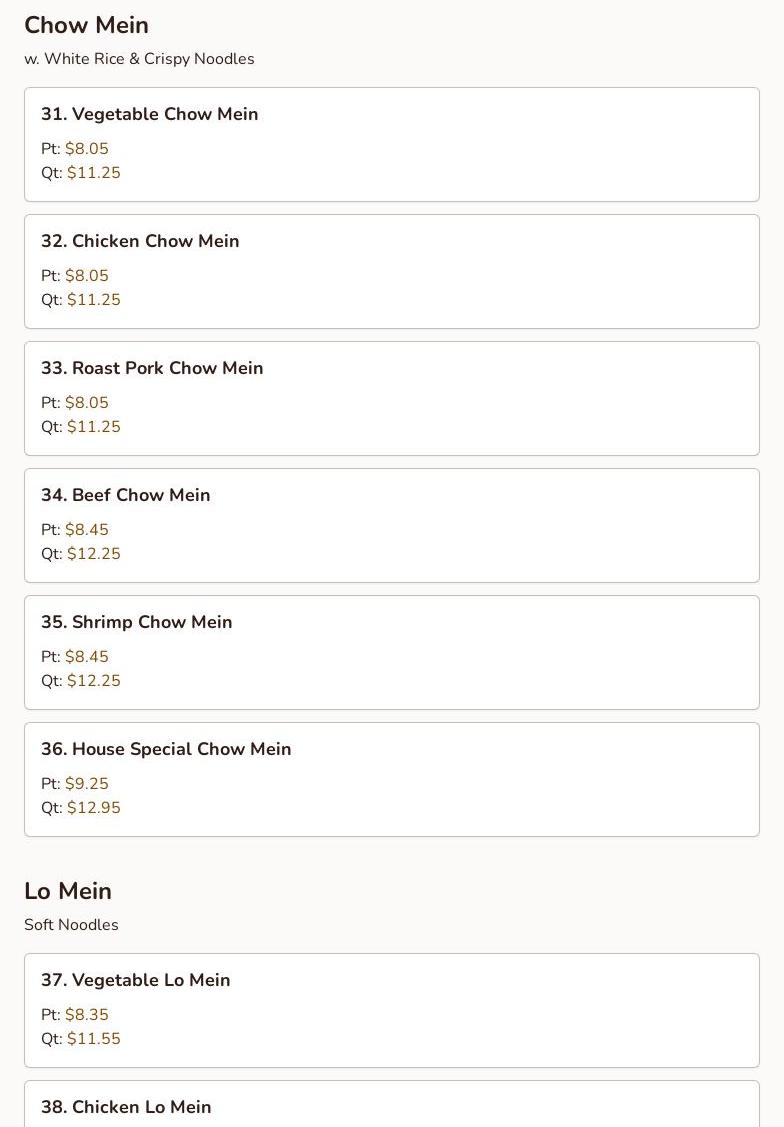 Chow Mein
w. White Rice & Crispy Noodles

31. Vegetable Chow Mein
Pt: $8.05
Qt: $11.25

32. Chicken Chow Mein
Pt: $8.05
Qt: $11.25

33. Roast Pork Chow Mein
Pt: $8.05
Qt: $11.25

34. Beef Chow Mein
Pt: $8.45
Qt: $12.25

35. Shrimp Chow Mein
Pt: $8.45
Qt: $12.25

36. House Special Chow Mein
Pt: $9.25
Qt: $12.95

Lo Mein
Soft Noodles

37. Vegetable Lo Mein
Pt: $8.35
Qt: $11.55

38. Chicken Lo Mein